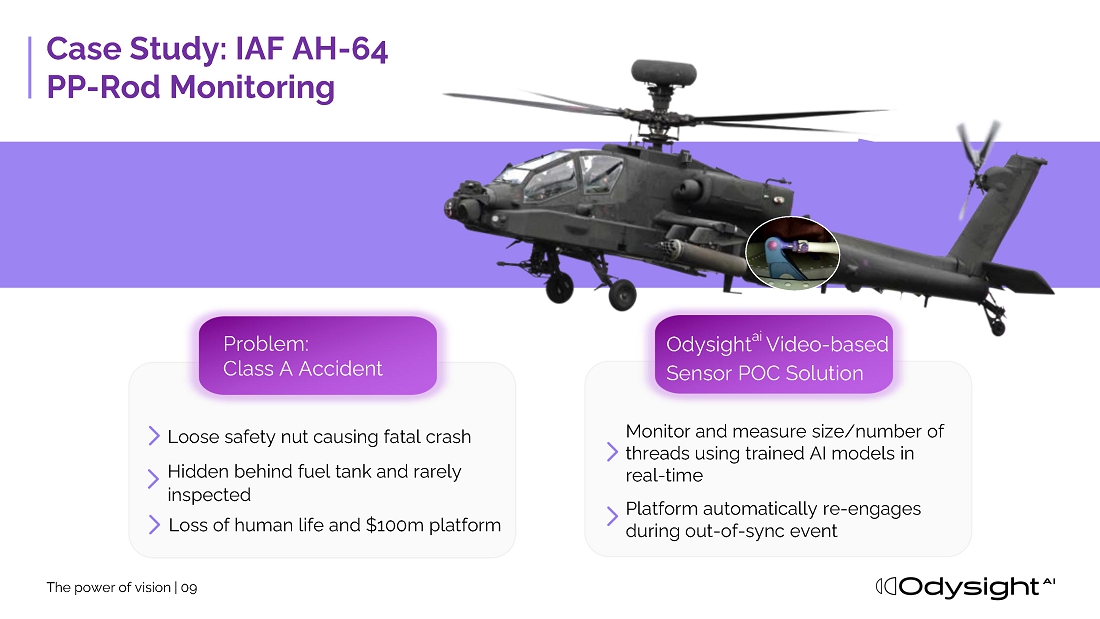 Case Study: IAF AH-64
PP-Rod Monitoring

Problem:
Class A Accident

> Loose safety nut causing fatal crash
> Hidden behind fuel tank and rarely inspected
> Loss of human life and $100m platform

Odysight$^{ai}$ Video-based
Sensor POC Solution

> Monitor and measure size/number of threads using trained AI models in real-time
> Platform automatically re-engages during out-of-sync event

The power of vision | 09

Odysight AI